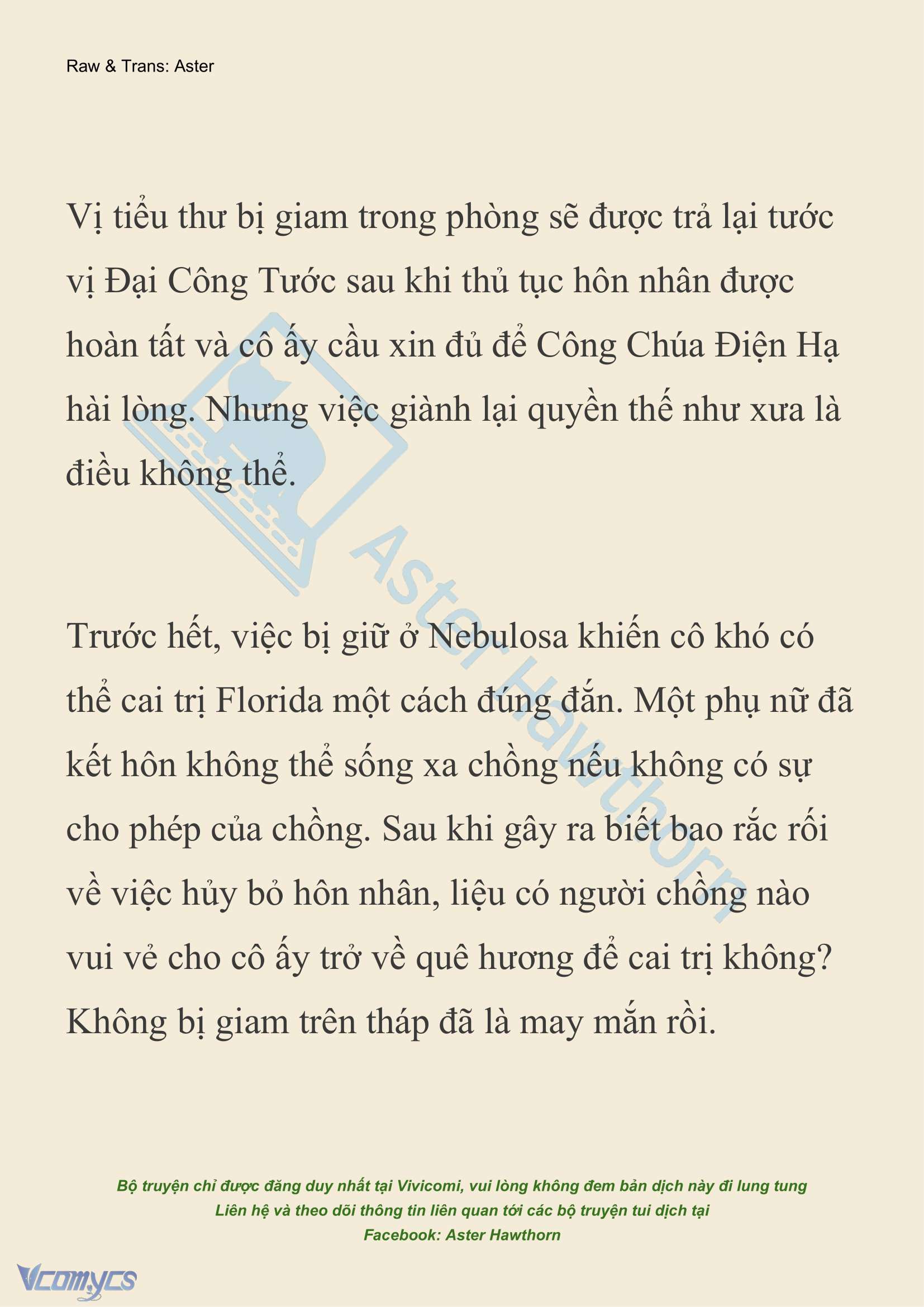 Raw & Trans: Aster

Vị tiểu thư bị giam trong phòng sẽ được trả lại tước vị Đại Công Tước sau khi thủ tục hôn nhân được hoàn tất và cô ấy cầu xin đủ để Công Chúa Điện Hạ hài lòng. Nhưng việc giành lại quyền thế như xưa là điều không thể.

Aster Hawthorn

Trước hết, việc bị giữ ở Nebulosa khiến cô khó có thể cai trị Florida một cách đúng đắn. Một phụ nữ đã kết hôn không thể sống xa chồng nếu không có sự cho phép của chồng. Sau khi gây ra biết bao rắc rối về việc hủy bỏ hôn nhân, liệu có người chồng nào vui vẻ cho cô ấy trở về quê hương để cai trị không? Không bị giam trên tháp đã là may mắn rồi.

Bộ truyện chỉ được đăng duy nhất tại Vivicomi, vui lòng không đem bản dịch này đi lung tung
Liên hệ và theo dõi thông tin liên quan tới các bộ truyện tui dịch tại
Facebook: Aster Hawthorn

Vcomycs